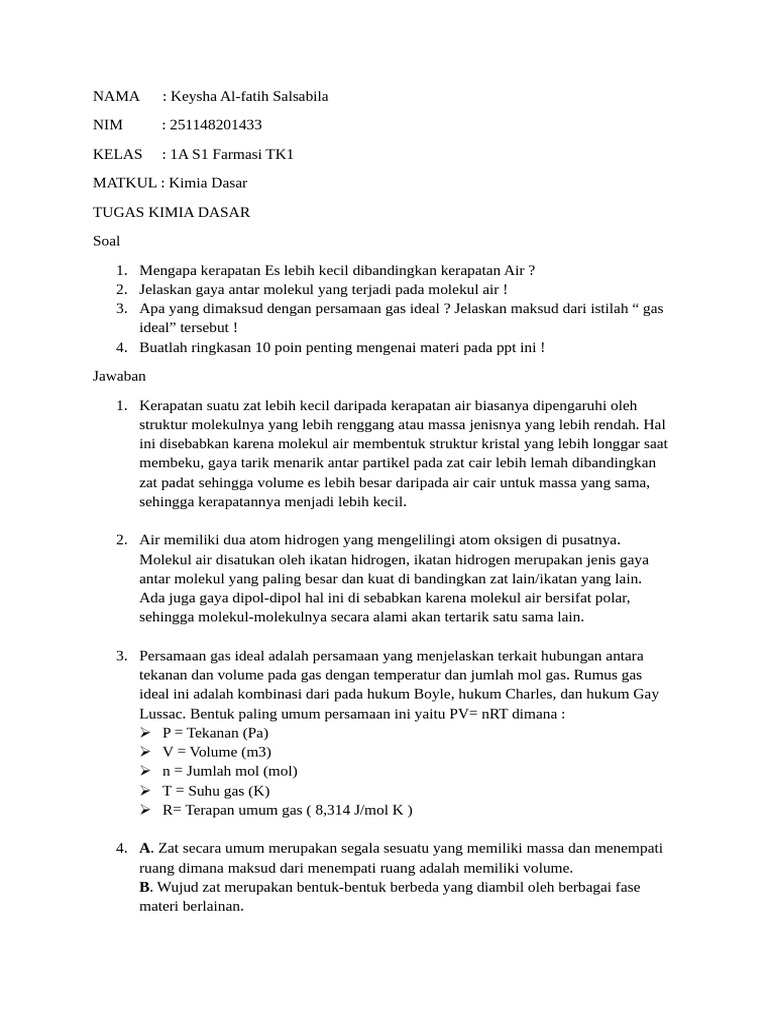 NAMA : Keysha Al-fatih Salsabila

NIM : 251148201433

KELAS : 1A S1 Farmasi TK1

MATKUL : Kimia Dasar

TUGAS KIMIA DASAR

Soal

1. Mengapa kerapatan Es lebih kecil dibandingkan kerapatan Air ?
2. Jelaskan gaya antar molekul yang terjadi pada molekul air !
3. Apa yang dimaksud dengan persamaan gas ideal ? Jelaskan maksud dari istilah “ gas ideal” tersebut !
4. Buatlah ringkasan 10 poin penting mengenai materi pada ppt ini !

Jawaban

1. Kerapatan suatu zat lebih kecil daripada kerapatan air biasanya dipengaruhi oleh struktur molekulnya yang lebih renggang atau massa jenisnya yang lebih rendah. Hal ini disebabkan karena molekul air membentuk struktur kristal yang lebih longgar saat membeku, gaya tarik menarik antar partikel pada zat cair lebih lemah dibandingkan zat padat sehingga volume es lebih besar daripada air cair untuk massa yang sama, sehingga kerapatannya menjadi lebih kecil.

2. Air memiliki dua atom hidrogen yang mengelilingi atom oksigen di pusatnya. Molekul air disatukan oleh ikatan hidrogen, ikatan hidrogen merupakan jenis gaya antar molekul yang paling besar dan kuat di bandingkan zat lain/ikatan yang lain. Ada juga gaya dipol-dipol hal ini di sebabkan karena molekul air bersifat polar, sehingga molekul-molekulnya secara alami akan tertarik satu sama lain.

3. Persamaan gas ideal adalah persamaan yang menjelaskan terkait hubungan antara tekanan dan volume pada gas dengan temperatur dan jumlah mol gas. Rumus gas ideal ini adalah kombinasi dari pada hukum Boyle, hukum Charles, dan hukum Gay Lussac. Bentuk paling umum persamaan ini yaitu PV= nRT dimana :
➢ P = Tekanan (Pa)
➢ V = Volume (m3)
➢ n = Jumlah mol (mol)
➢ T = Suhu gas (K)
➢ R= Terapan umum gas ( 8,314 J/mol K )

4. A. Zat secara umum merupakan segala sesuatu yang memiliki massa dan menempati ruang dimana maksud dari menempati ruang adalah memiliki volume.
B. Wujud zat merupakan bentuk-bentuk berbeda yang diambil oleh berbagai fase materi berlainan.